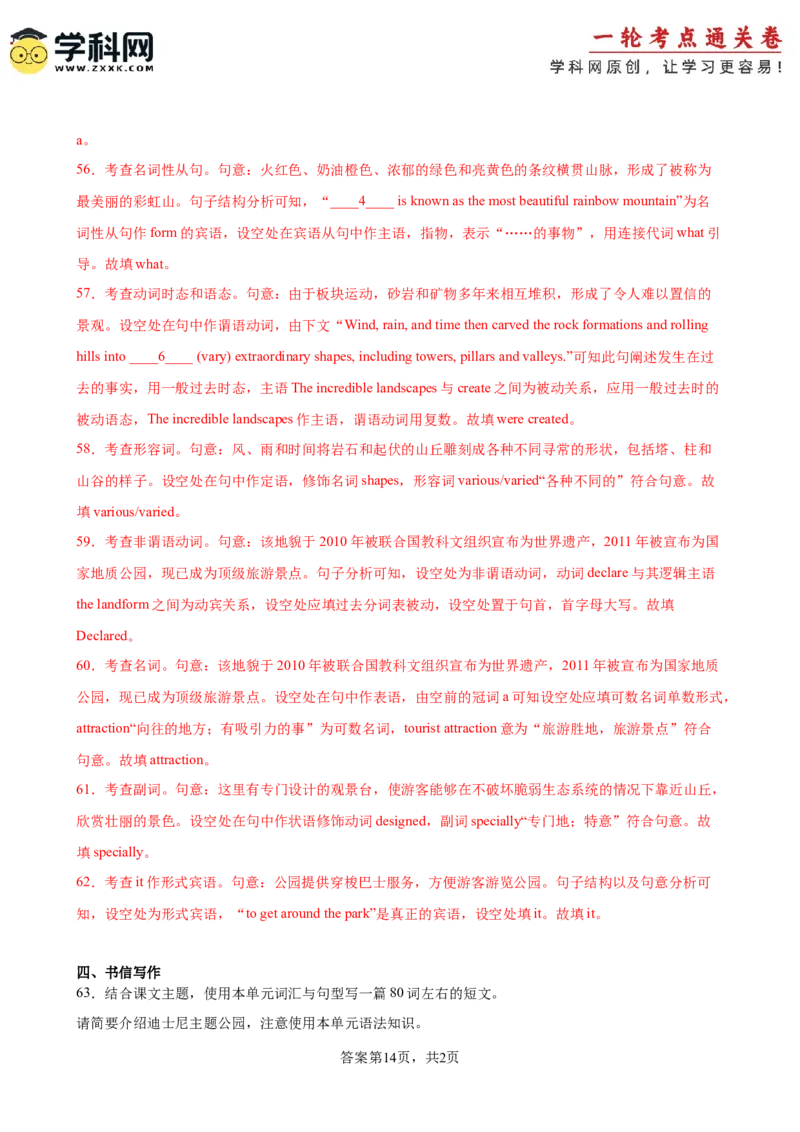 学科网
WWW.ZXXK.COM

一轮考点通关卷
学科网原创，让学习更容易！

a。

56．考查名词性从句。句意：火红色、奶油橙色、浓郁的绿色和亮黄色的条纹横贯山脉，形成了被称为最美丽的彩虹山。句子结构分析可知，“____4____ is known as the most beautiful rainbow mountain”为名词性从句作 form 的宾语，设空处在宾语从句中作主语，指物，表示“……的事物”，用连接代词 what 引导。故填 what。

57．考查动词时态和语态。句意：由于板块运动，砂岩和矿物多年来相互堆积，形成了令人难以置信的景观。设空处在句中作谓语动词，由下文“Wind, rain, and time then carved the rock formations and rolling hills into ____6____ (vary) extraordinary shapes, including towers, pillars and valleys.”可知此句阐述发生在过去的事实，用一般过去时态，主语 The incredible landscapes 与 create 之间为被动关系，应用一般过去时的被动语态，The incredible landscapes 作主语，谓语动词用复数。故填 were created。

58．考查形容词。句意：风、雨和时间将岩石和起伏的山丘雕刻成各种不同寻常的形状，包括塔、柱和山谷的样子。设空处在句中作定语，修饰名词 shapes，形容词 various/varied“各种不同的”符合句意。故填 various/varied。

59．考查非谓语动词。句意：该地貌于 2010 年被联合国教科文组织宣布为世界遗产，2011 年被宣布为国家地质公园，现已成为顶级旅游景点。句子分析可知，设空处为非谓语动词，动词 declare 与其逻辑主语 the landform 之间为动宾关系，设空处应填过去分词表被动，设空处置于句首，首字母大写。故填 Declared。

60．考查名词。句意：该地貌于 2010 年被联合国教科文组织宣布为世界遗产，2011 年被宣布为国家地质公园，现已成为顶级旅游景点。设空处在句中作表语，由空前的冠词 a 可知设空处应填可数名词单数形式，attraction“向往的地方；有吸引力的事”为可数名词，tourist attraction 意为“旅游胜地，旅游景点”符合句意。故填 attraction。

61．考查副词。句意：这里有专门设计的观景台，使游客能够在不破坏脆弱生态系统的情况下靠近山丘，欣赏壮丽的景色。设空处在句中作状语修饰动词 designed，副词 specially“专门地；特意”符合句意。故填 specially。

62．考查 it 作形式宾语。句意：公园提供穿梭巴士服务，方便游客游览公园。句子结构以及句意分析可知，设空处为形式宾语，“to get around the park”是真正的宾语，设空处填 it。故填 it。

四、书信写作

63．结合课文主题，使用本单元词汇与句型写一篇 80 词左右的短文。

请简要介绍迪士尼主题公园，注意使用本单元语法知识。

答案第14页，共2页